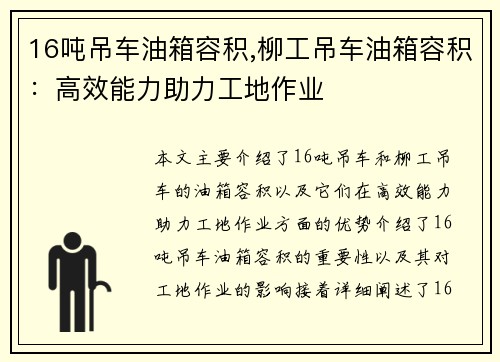 16吨吊车油箱容积,柳工吊车油箱容积：高效能力助力工地作业

本文主要介绍了16吨吊车和柳工吊车的油箱容积以及它们在高效能力助力工地作业方面的优势介绍了16吨吊车油箱容积的重要性以及其对工地作业的影响接着详细阐述了16